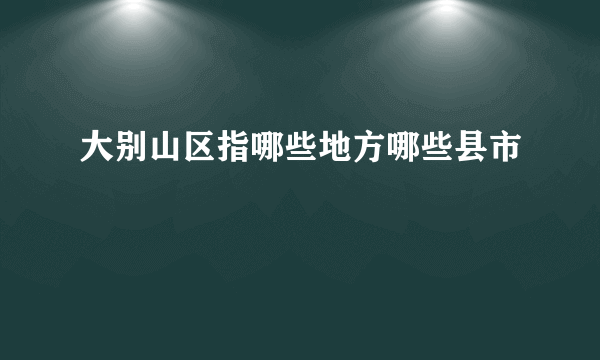 大别山区指哪些地方哪些县市